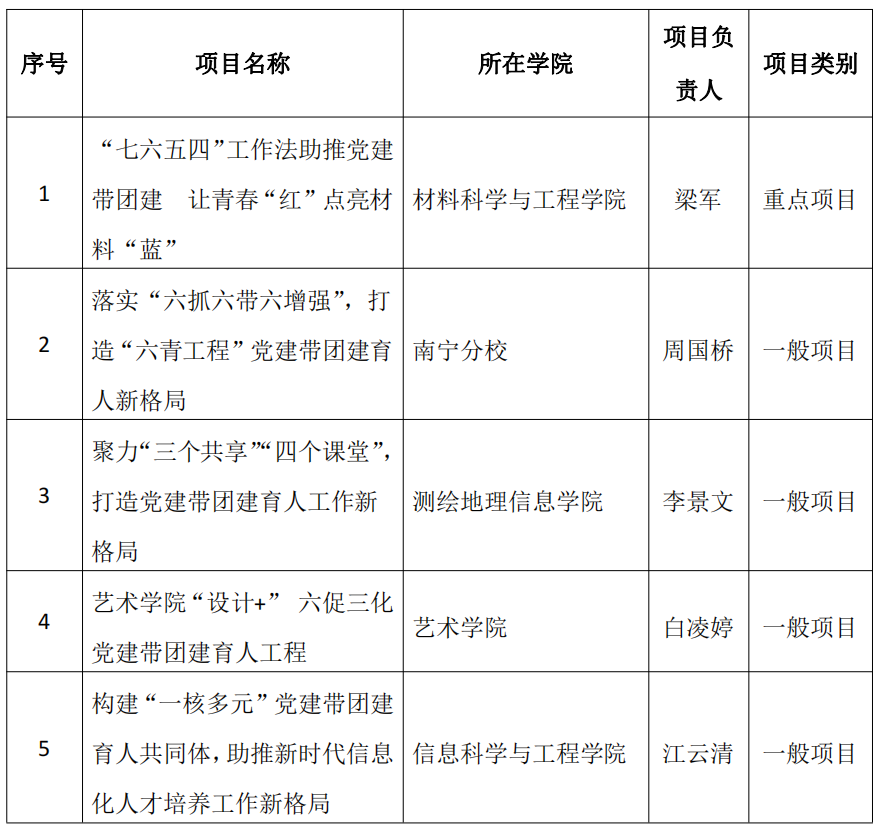 | 序号 | 项目名称 | 所在学院 | 项目负责人 | 项目类别 |
|---|---|---|---|---|
| 1 | “七六五四”工作法助推党建带团建　让青春“红”点亮材料“蓝” | 材料科学与工程学院 | 梁军 | 重点项目 |
| 2 | 落实“六抓六带六增强”，打造“六青工程”党建带团建育人新格局 | 南宁分校 | 周国桥 | 一般项目 |
| 3 | 聚力“三个共享”“四个课堂”，打造党建带团建育人工作新格局 | 测绘地理信息学院 | 李景文 | 一般项目 |
| 4 | 艺术学院“设计+”　六促三化党建带团建育人工程 | 艺术学院 | 白凌婷 | 一般项目 |
| 5 | 构建“一核多元”党建带团建育人共同体，助推新时代信息化人才培养工作新格局 | 信息科学与工程学院 | 江云清 | 一般项目 |